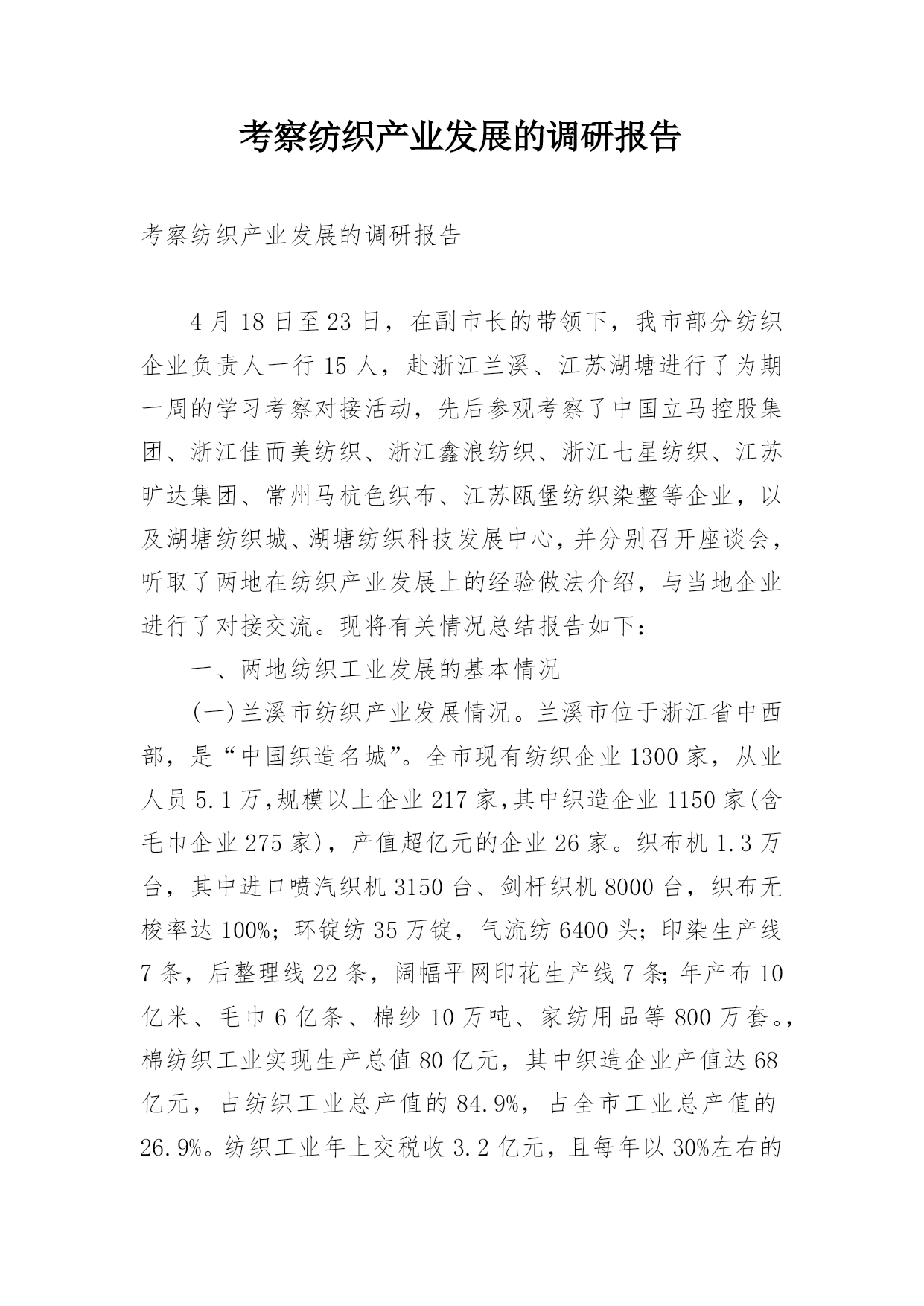 考察纺织产业发展的调研报告

考察纺织产业发展的调研报告

4 月 18 日至 23 日，在副市长的带领下，我市部分纺织企业负责人一行 15 人，赴浙江兰溪、江苏湖塘进行了为期一周的学习考察对接活动，先后参观考察了中国立马控股集团、浙江佳而美纺织、浙江鑫浪纺织、浙江七星纺织、江苏旷达集团、常州马杭色织布、江苏瓯堡纺织染整等企业，以及湖塘纺织城、湖塘纺织科技发展中心，并分别召开座谈会，听取了两地在纺织产业发展上的经验做法介绍，与当地企业进行了对接交流。现将有关情况总结报告如下：

一、两地纺织工业发展的基本情况

(一)兰溪市纺织产业发展情况。兰溪市位于浙江省中西部，是“中国织造名城”。全市现有纺织企业 1300 家，从业人员 5.1 万,规模以上企业 217 家,其中织造企业 1150 家(含毛巾企业 275 家)，产值超亿元的企业 26 家。织布机 1.3 万台，其中进口喷汽织机 3150 台、剑杆织机 8000 台，织布无梭率达 100%；环锭纺 35 万锭，气流纺 6400 头；印染生产线 7 条，后整理线 22 条，阔幅平网印花生产线 7 条；年产布 10 亿米、毛巾 6 亿条、棉纱 10 万吨、家纺用品等 800 万套。，棉纺织工业实现生产总值 80 亿元，其中织造企业产值达 68 亿元，占纺织工业总产值的 84.9%，占全市工业总产值的 26.9%。纺织工业年上交税收 3.2 亿元，且每年以 30%左右的